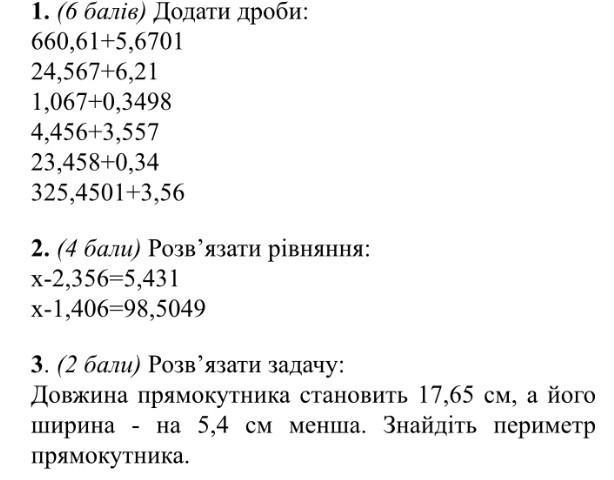 1. (6 балів) Додати дроби:
$660,61+5,6701$
$24,567+6,21$
$1,067+0,3498$
$4,456+3,557$
$23,458+0,34$
$325,4501+3,56$

2. (4 бали) Розв'язати рівняння:
$x-2,356=5,431$
$x-1,406=98,5049$

3. (2 бали) Розв'язати задачу:
Довжина прямокутника становить 17,65 см, а його ширина - на 5,4 см менша. Знайдіть периметр прямокутника.